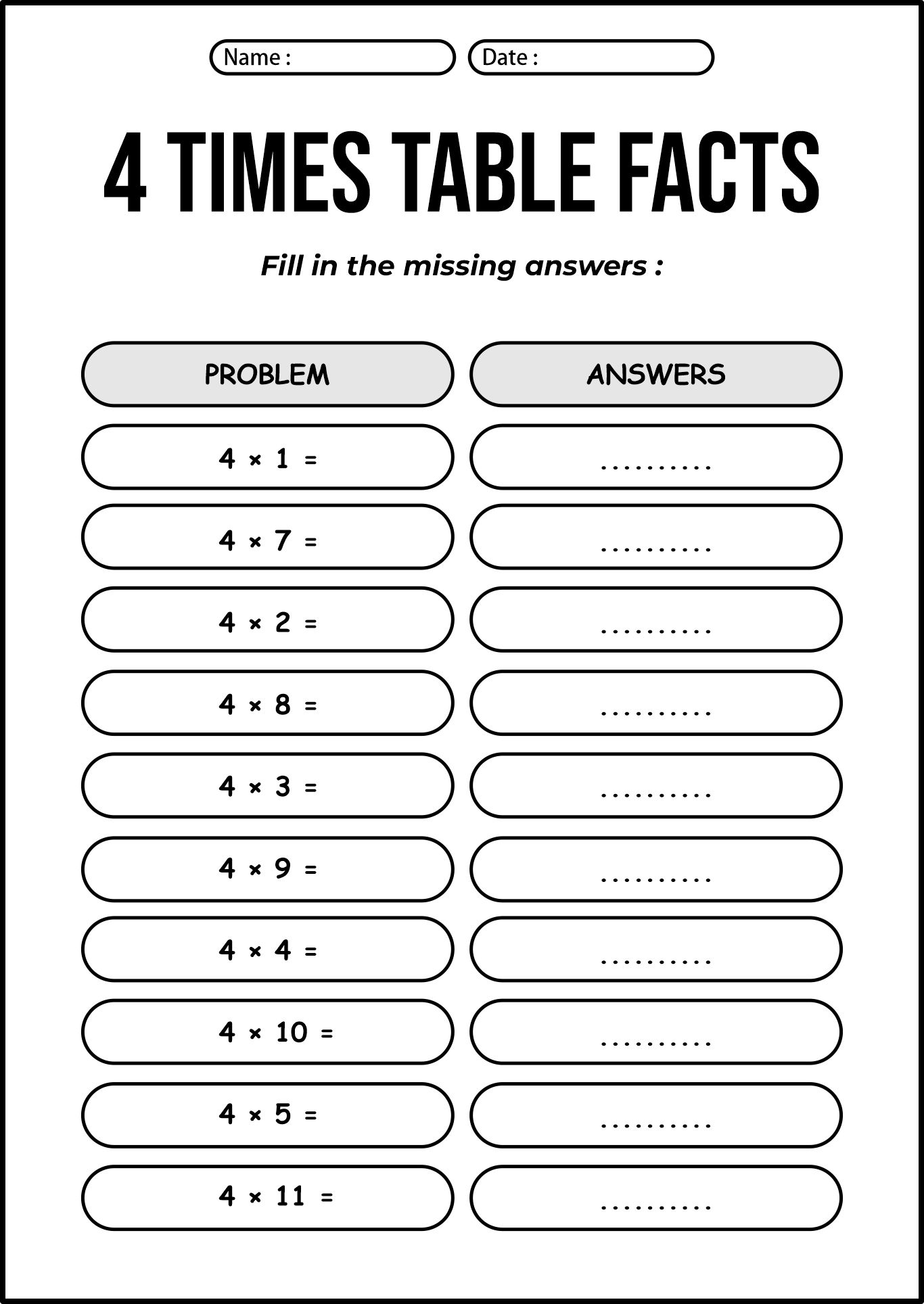 Name : Date :

4 TIMES TABLE FACTS

Fill in the missing answers :

| PROBLEM | ANSWERS |
|---|---|
| $4 \times 1 =$ | .......... |
| $4 \times 7 =$ | .......... |
| $4 \times 2 =$ | .......... |
| $4 \times 8 =$ | .......... |
| $4 \times 3 =$ | .......... |
| $4 \times 9 =$ | .......... |
| $4 \times 4 =$ | .......... |
| $4 \times 10 =$ | .......... |
| $4 \times 5 =$ | .......... |
| $4 \times 11 =$ | .......... |